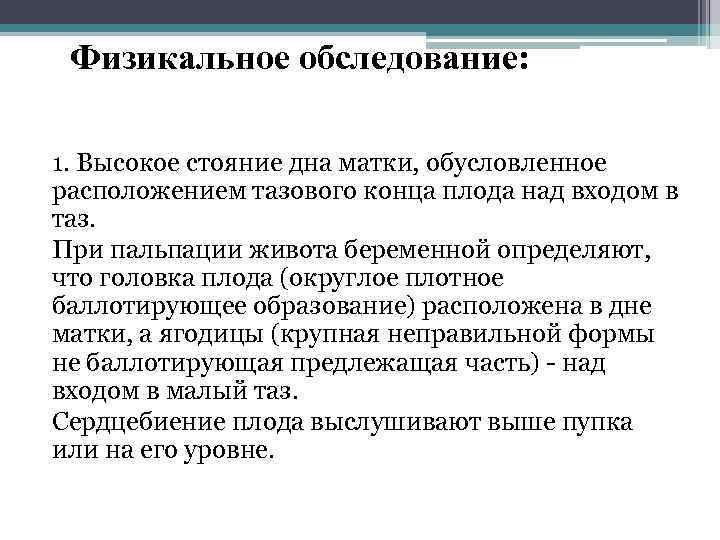 Физикальное обследование:

1. Высокое стояние дна матки, обусловленное расположением тазового конца плода над входом в таз.

При пальпации живота беременной определяют, что головка плода (округлое плотное баллотирующее образование) расположена в дне матки, а ягодицы (крупная неправильной формы не баллотирующая предлежащая часть) - над входом в малый таз.

Сердцебиение плода выслушивают выше пупка или на его уровне.